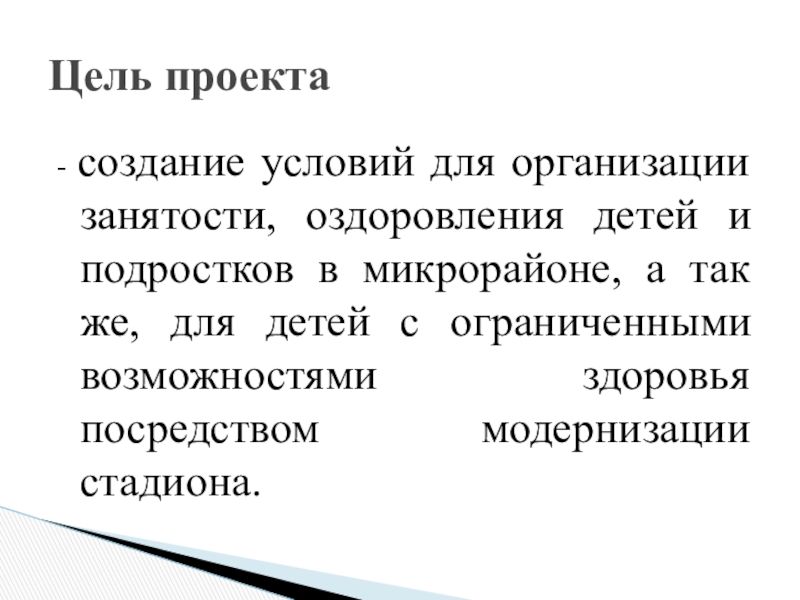 Цель проекта

- создание условий для организации занятости, оздоровления детей и подростков в микрорайоне, а так же, для детей с ограниченными возможностями здоровья посредством модернизации стадиона.